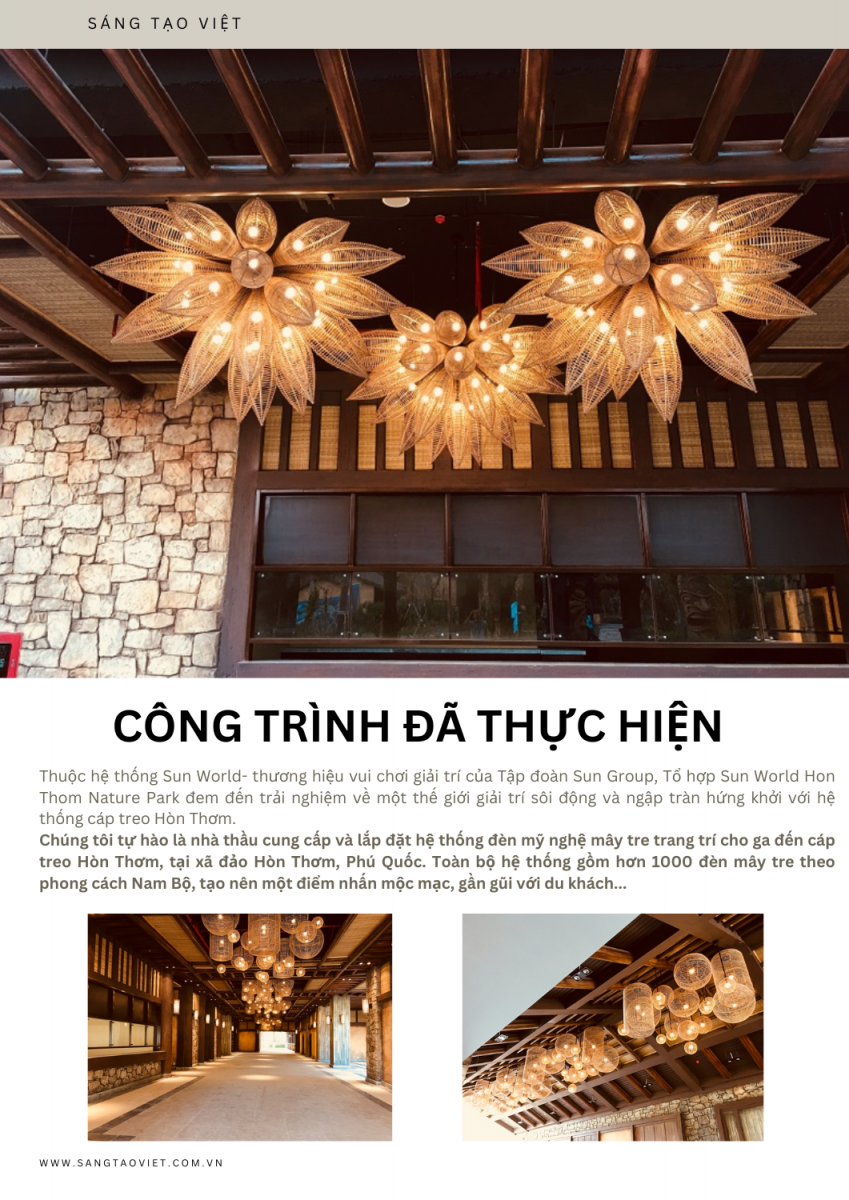 SÁNG TẠO VIỆT

CÔNG TRÌNH ĐÃ THỰC HIỆN

Thuộc hệ thống Sun World- thương hiệu vui chơi giải trí của Tập đoàn Sun Group, Tổ hợp Sun World Hon Thom Nature Park đem đến trải nghiệm về một thế giới giải trí sôi động và ngập tràn hứng khởi với hệ thống cáp treo Hòn Thơm.

Chúng tôi tự hào là nhà thầu cung cấp và lắp đặt hệ thống đèn mỹ nghệ mây tre trang trí cho ga đến cáp treo Hòn Thơm, tại xã đảo Hòn Thơm, Phú Quốc. Toàn bộ hệ thống gồm hơn 1000 đèn mây tre theo phong cách Nam Bộ, tạo nên một điểm nhấn mộc mạc, gần gũi với du khách...

WWW.SANGTAOVIET.COM.VN